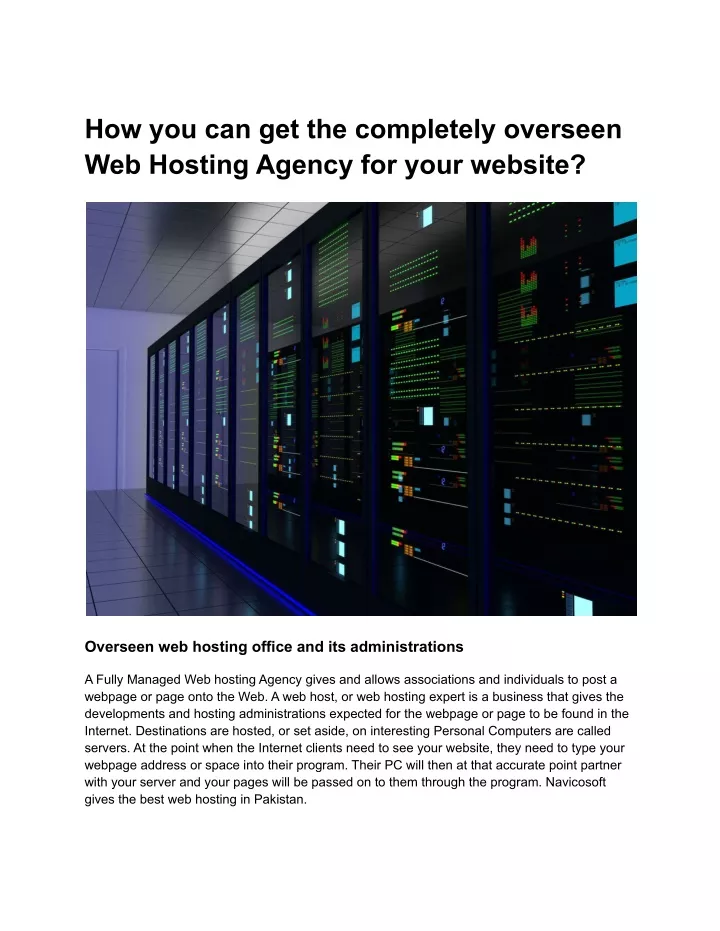 How you can get the completely overseen Web Hosting Agency for your website?

Overseen web hosting office and its administrations

A Fully Managed Web hosting Agency gives and allows associations and individuals to post a webpage or page onto the Web. A web host, or web hosting expert is a business that gives the developments and hosting administrations expected for the webpage or page to be found in the Internet. Destinations are hosted, or set aside, on interesting Personal Computers are called servers. At the point when the Internet clients need to see your website, they need to type your webpage address or space into their program. Their PC will then at that accurate point partner with your server and your pages will be passed on to them through the program. Navicosoft gives the best web hosting in Pakistan.